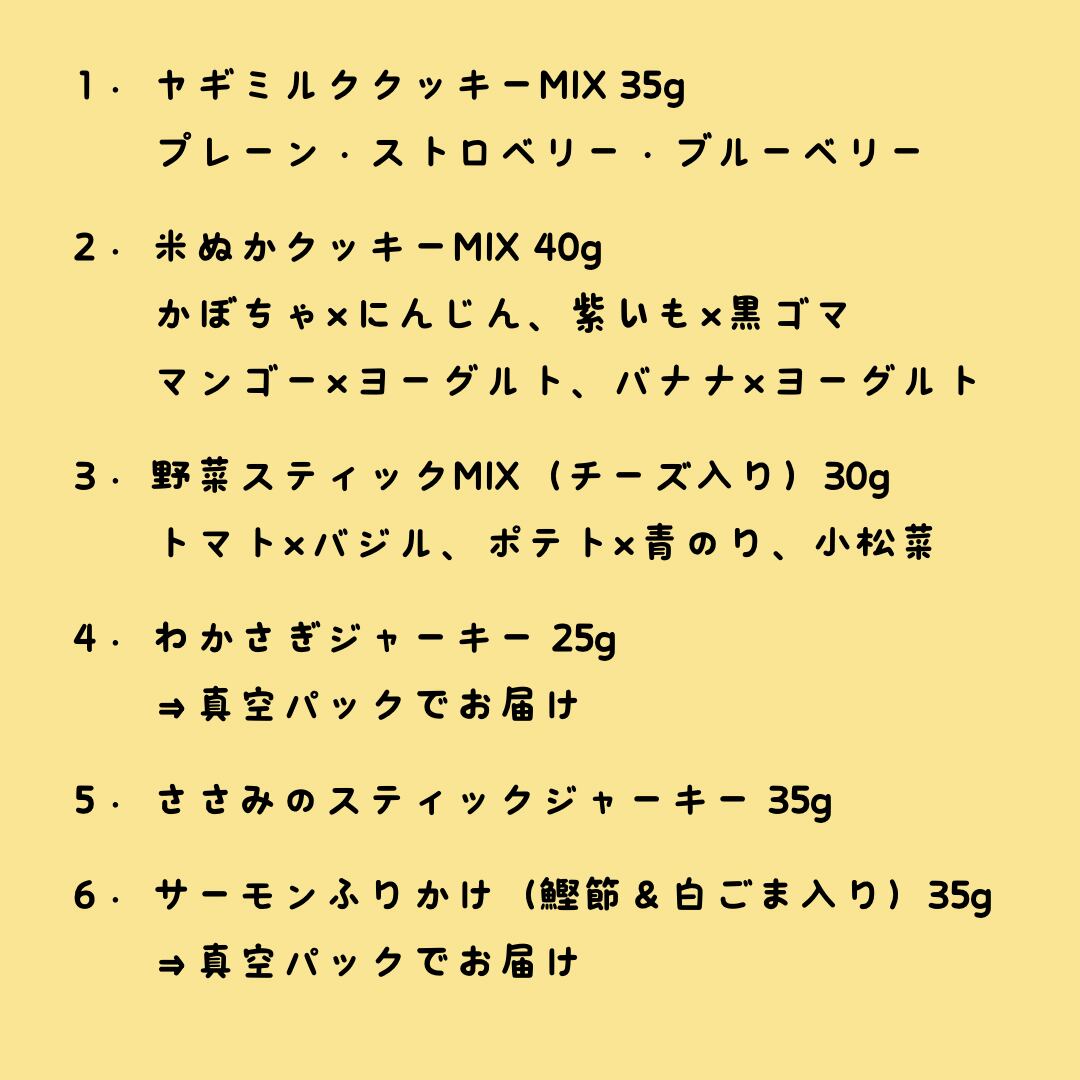 1. ヤギミルククッキーMIX 35g
プレーン・ストロベリー・ブルーベリー

2. 米ぬかクッキーMIX 40g
かぼちゃ×にんじん、紫いも×黒ゴマ
マンゴー×ヨーグルト、バナナ×ヨーグルト

3. 野菜スティックMIX（チーズ入り）30g
トマト×バジル、ポテト×青のり、小松菜

4. わかさぎジャーキー 25g
⇒真空パックでお届け

5. ささみのスティックジャーキー 35g

6. サーモンふりかけ（鰹節＆白ごま入り）35g
⇒真空パックでお届け